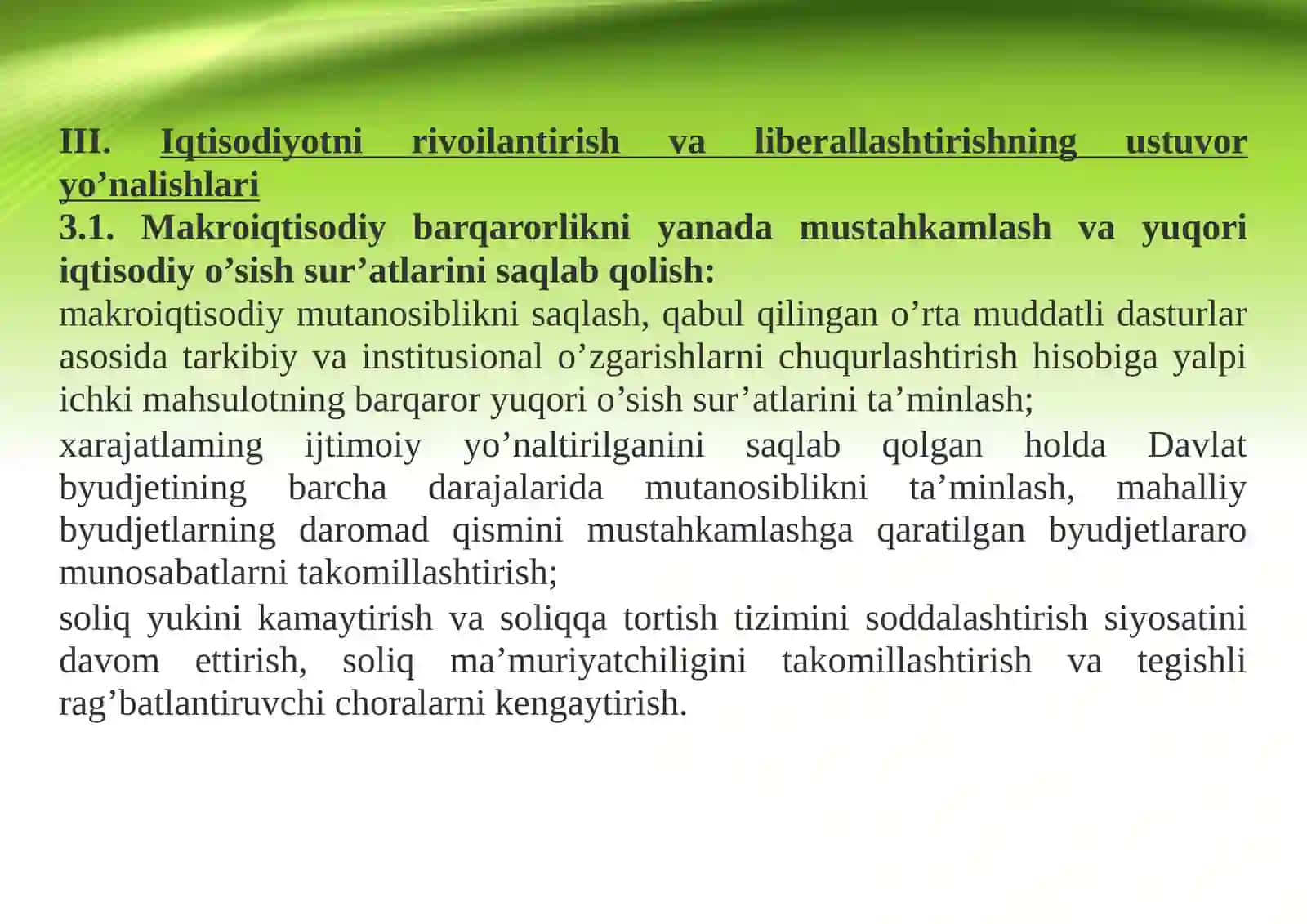 III. Iqtisodiyotni rivoilantirish va liberallashtirishning ustuvor yo’nalishlari
3.1. Makroiqtisodiy barqarorlikni yanada mustahkamlash va yuqori iqtisodiy o’sish sur’atlarini saqlab qolish:
makroiqtisodiy mutanosiblikni saqlash, qabul qilingan o’rta muddatli dasturlar asosida tarkibiy va institusional o’zgarishlarni chuqurlashtirish hisobiga yalpi ichki mahsulotning barqaror yuqori o’sish sur’atlarini ta’minlash;
xarajatlaming ijtimoiy yo’naltirilganini saqlab qolgan holda Davlat byudjetining barcha darajalarida mutanosiblikni ta’minlash, mahalliy byudjetlarning daromad qismini mustahkamlashga qaratilgan byudjetlararo munosabatlarni takomillashtirish;
soliq yukini kamaytirish va soliqqa tortish tizimini soddalashtirish siyosatini davom ettirish, soliq ma’muriyatchiligini takomillashtirish va tegishli rag’batlantiruvchi choralarni kengaytirish.